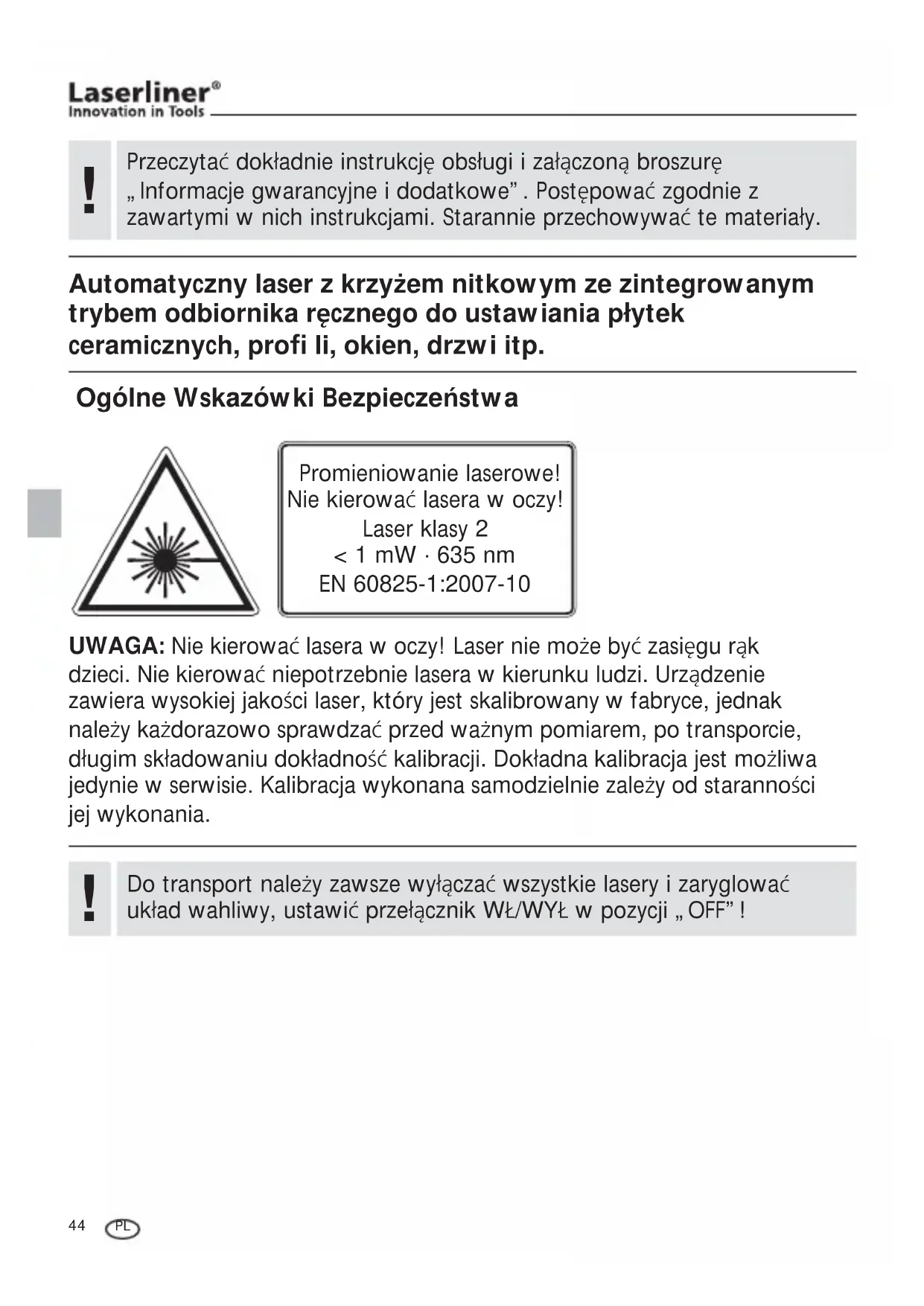 Laserliner®
Innovation in Tools

!

Przeczytać dokładnie instrukcję obsługi i załączoną broszurę „Informacje gwarancyjne i dodatkowe”. Postępować zgodnie z zawartymi w nich instrukcjami. Starannie przechowywać te materiały.

Automatyczny laser z krzyżem nitkowym ze zintegrowanym trybem odbiornika ręcznego do ustawiania płytek ceramicznych, profi li, okien, drzwi itp.

Ogólne Wskazówki Bezpieczeństwa

Promieniowanie laserowe!
Nie kierować lasera w oczy!
Laser klasy 2
< 1 mW · 635 nm
EN 60825-1:2007-10

UWAGA: Nie kierować lasera w oczy! Laser nie może być zasięgu rąk dzieci. Nie kierować niepotrzebnie lasera w kierunku ludzi. Urządzenie zawiera wysokiej jakości laser, który jest skalibrowany w fabryce, jednak należy każdorazowo sprawdzać przed ważnym pomiarem, po transporcie, długim składowaniu dokładność kalibracji. Dokładna kalibracja jest możliwa jedynie w serwisie. Kalibracja wykonana samodzielnie zależy od staranności jej wykonania.

!

Do transport należy zawsze wyłączać wszystkie lasery i zaryglować układ wahliwy, ustawić przełącznik WŁ/WYŁ w pozycji „OFF”!

44 PL